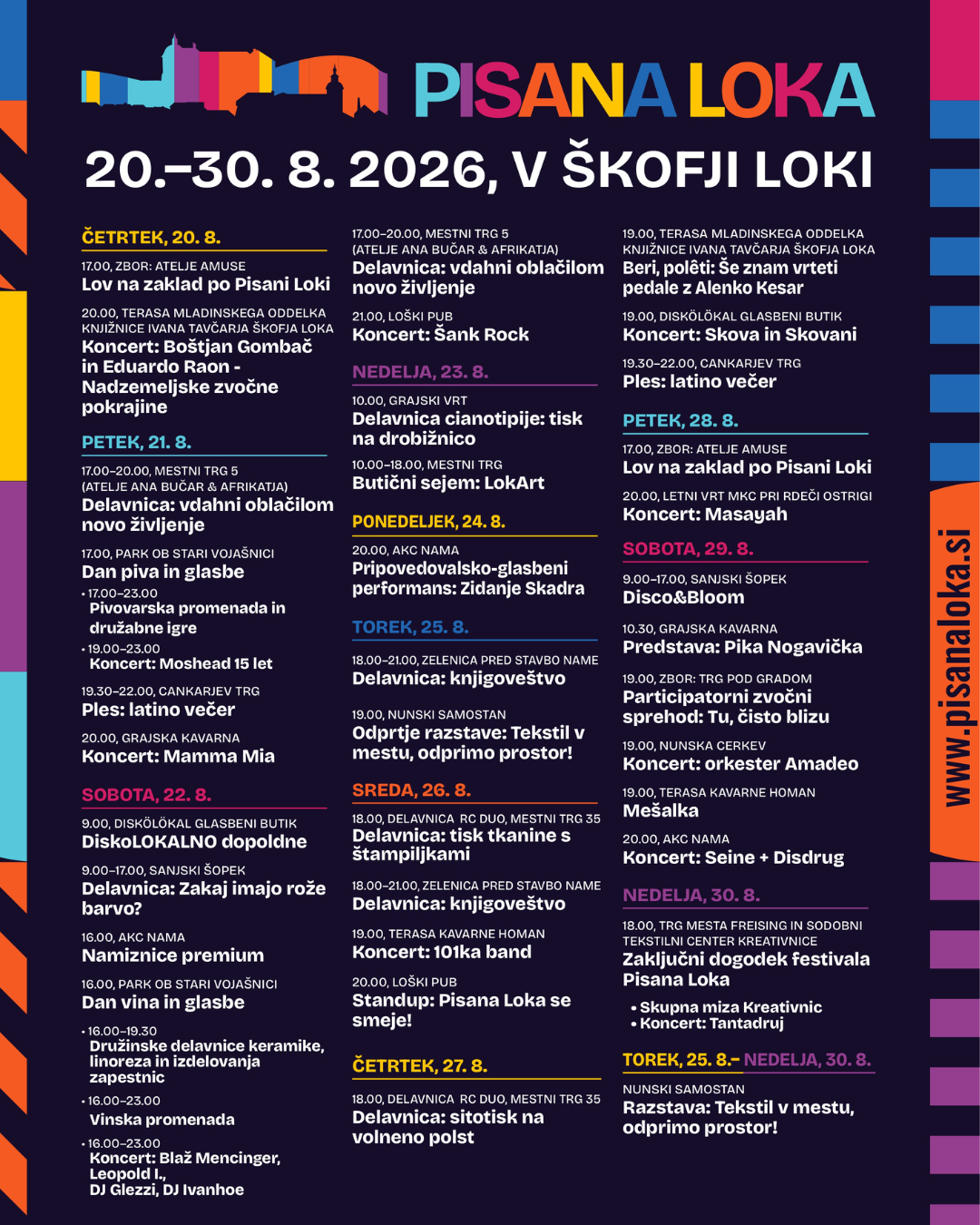 PISANA LOKA

20.–30. 8. 2026, V ŠKOFJI LOKI

ČETRTEK, 20. 8.

17.00, ZBOR: ATELJE AMUSE
Lov na zaklad po Pisani Loki

20.00, TERASA MLADINSKEGA ODDELKA KNJIŽNICE IVANA TAVČARJA ŠKOFJA LOKA
Koncert: Boštjan Gombač in Eduardo Raon - Nadzemeljske zvočne pokrajine

PETEK, 21. 8.

17.00–20.00, MESTNI TRG 5 (ATELJE ANA BUČAR & AFRIKATJA)
Delavnica: vdahni oblačilom novo življenje

17.00, PARK OB STARI VOJAŠNICI
Dan piva in glasbe
• 17.00–23.00
Pivovarska promenada in družabne igre
• 19.00–23.00
Koncert: Moshead 15 let

19.30–22.00, CANKARJEV TRG
Ples: latino večer

20.00, GRAJSKA KAVARNA
Koncert: Mamma Mia

SOBOTA, 22. 8.

9.00, DISKÖLÖKAL GLASBENI BUTIK
DiskoLOKALNO dopoldne

9.00–17.00, SANJSKI ŠOPEK
Delavnica: Zakaj imajo rože barvo?

16.00, AKC NAMA
Namiznice premium

16.00, PARK OB STARI VOJAŠNICI
Dan vina in glasbe
• 16.00–19.30
Družinske delavnice keramike, linoreza in izdelovanja zapestnic
• 16.00–23.00
Vinska promenada
• 16.00–23.00
Koncert: Blaž Mencinger, Leopold I., DJ Glezzi, DJ Ivanhoe

17.00–20.00, MESTNI TRG 5 (ATELJE ANA BUČAR & AFRIKATJA)
Delavnica: vdahni oblačilom novo življenje

21.00, LOŠKI PUB
Koncert: Šank Rock

NEDELJA, 23. 8.

10.00, GRAJSKI VRT
Delavnica cianotipije: tisk na drobižnico

10.00–18.00, MESTNI TRG
Butični sejem: LokArt

PONEDELJEK, 24. 8.

20.00, AKC NAMA
Pripovedovalsko-glasbeni performans: Zidanje Skadra

TOREK, 25. 8.

18.00–21.00, ZELENICA PRED STAVBO NAME
Delavnica: knjigoveštvo

19.00, NUNSKI SAMOSTAN
Odprtje razstave: Tekstil v mestu, odprimo prostor!

SREDA, 26. 8.

18.00, DELAVNICA RC DUO, MESTNI TRG 35
Delavnica: tisk tkanine s štampiljkami

18.00–21.00, ZELENICA PRED STAVBO NAME
Delavnica: knjigoveštvo

19.00, TERASA KAVARNE HOMAN
Koncert: 101ka band

20.00, LOŠKI PUB
Standup: Pisana Loka se smeje!

ČETRTEK, 27. 8.

18.00, DELAVNICA RC DUO, MESTNI TRG 35
Delavnica: sitotisk na volneno polst

19.00, TERASA MLADINSKEGA ODDELKA KNJIŽNICE IVANA TAVČARJA ŠKOFJA LOKA
Beri, polêti: Še znam vrteti pedale z Alenko Kesar

19.00, DISKÖLÖKAL GLASBENI BUTIK
Koncert: Skova in Skovani

19.30–22.00, CANKARJEV TRG
Ples: latino večer

PETEK, 28. 8.

17.00, ZBOR: ATELJE AMUSE
Lov na zaklad po Pisani Loki

20.00, LETNI VRT MKC PRI RDEČI OSTRIGI
Koncert: Masayah

SOBOTA, 29. 8.

9.00–17.00, SANJSKI ŠOPEK
Disco&Bloom

10.30, GRAJSKA KAVARNA
Predstava: Pika Nogavička

19.00, ZBOR: TRG POD GRADOM
Participatorni zvočni sprehod: Tu, čisto blizu

19.00, NUNSKA CERKEV
Koncert: orkester Amadeo

19.00, TERASA KAVARNE HOMAN
Mešalka

20.00, AKC NAMA
Koncert: Seine + Disdrug

NEDELJA, 30. 8.

18.00, TRG MESTA FREISING IN SODOBNI TEKSTILNI CENTER KREATIVNICE
Zaključni dogodek festivala Pisana Loka
• Skupna miza Kreativnic
• Koncert: Tantadruj

TOREK, 25. 8.– NEDELJA, 30. 8.

NUNSKI SAMOSTAN
Razstava: Tekstil v mestu, odprimo prostor!

www.pisanaloka.si